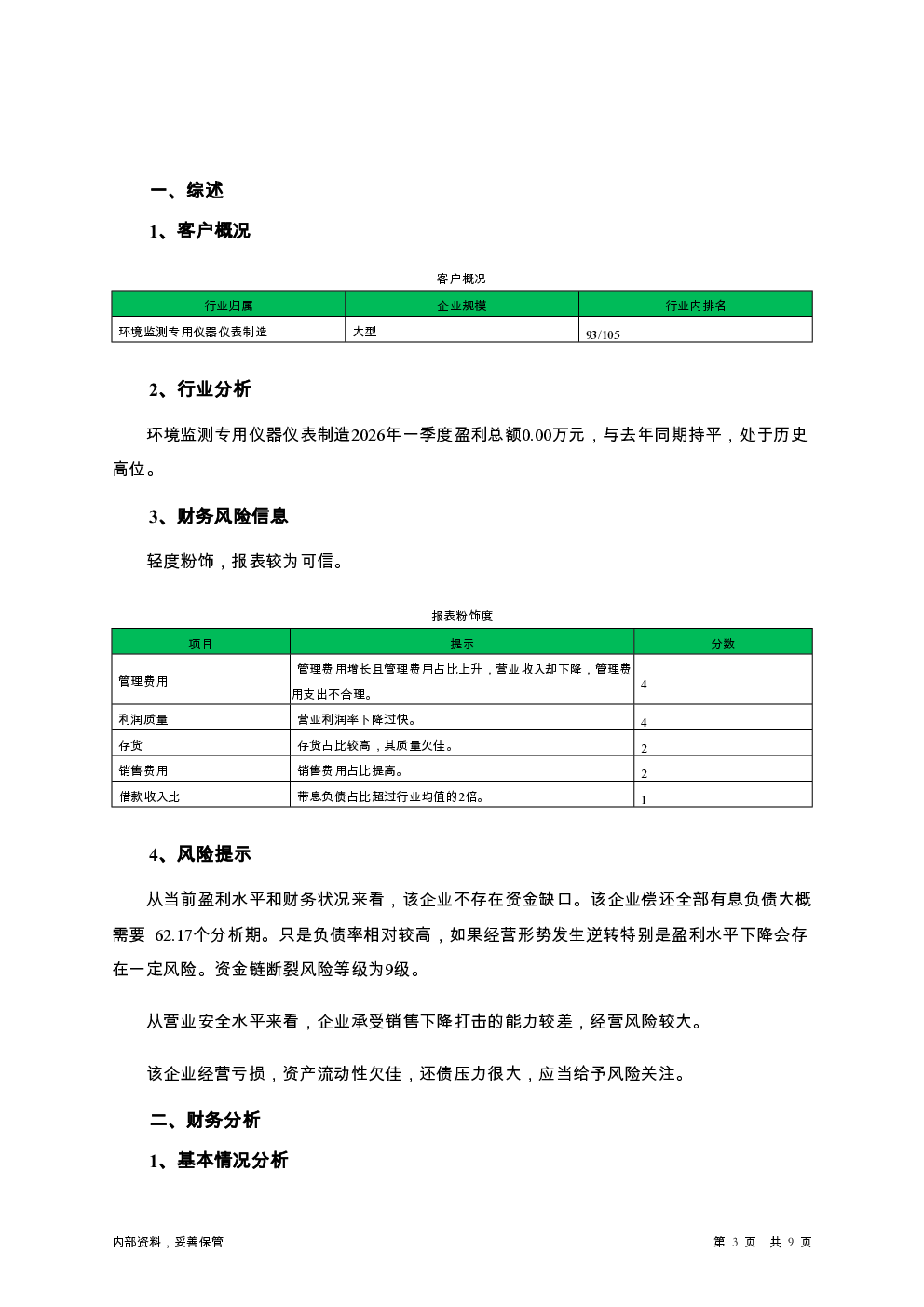 一、综述

1、客户概况

客户概况

| 行业归属 | 企业规模 | 行业内排名 |
|---|---|---|
| 环境监测专用仪器仪表制造 | 大型 | 93/105 |

2、行业分析

环境监测专用仪器仪表制造2026年一季度盈利总额0.00万元，与去年同期持平，处于历史高位。

3、财务风险信息

轻度粉饰，报表较为可信。

报表粉饰度

| 项目 | 提示 | 分数 |
|---|---|---|
| 管理费用 | 管理费用增长且管理费用占比上升，营业收入却下降，管理费用支出不合理。 | 4 |
| 利润质量 | 营业利润率下降过快。 | 4 |
| 存货 | 存货占比较高，其质量欠佳。 | 2 |
| 销售费用 | 销售费用占比提高。 | 2 |
| 借款收入比 | 带息负债占比超过行业均值的2倍。 | 1 |

4、风险提示

从当前盈利水平和财务状况来看，该企业不存在资金缺口。该企业偿还全部有息负债大概需要 62.17个分析期。只是负债率相对较高，如果经营形势发生逆转特别是盈利水平下降会存在一定风险。资金链断裂风险等级为9级。

从营业安全水平来看，企业承受销售下降打击的能力较差，经营风险较大。

该企业经营亏损，资产流动性欠佳，还债压力很大，应当给予风险关注。

二、财务分析

1、基本情况分析

内部资料，妥善保管

第 3 页 共 9 页